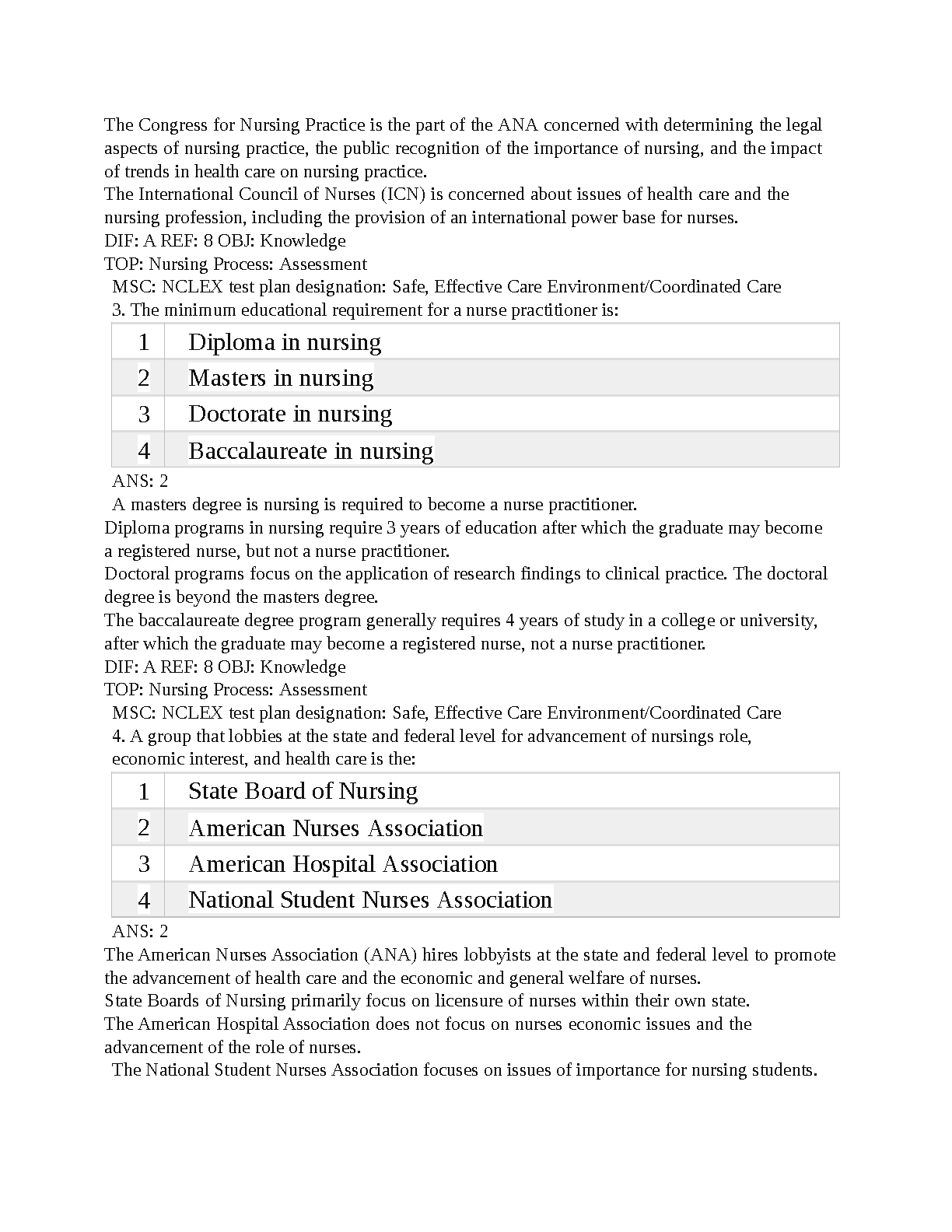 The Congress for Nursing Practice is the part of the ANA concerned with determining the legal aspects of nursing practice, the public recognition of the importance of nursing, and the impact of trends in health care on nursing practice.
The International Council of Nurses (ICN) is concerned about issues of health care and the nursing profession, including the provision of an international power base for nurses.
DIF: A REF: 8 OBJ: Knowledge
TOP: Nursing Process: Assessment
MSC: NCLEX test plan designation: Safe, Effective Care Environment/Coordinated Care
3. The minimum educational requirement for a nurse practitioner is:

| 1 | Diploma in nursing |
|---|---|
| 2 | Masters in nursing |
| 3 | Doctorate in nursing |
| 4 | Baccalaureate in nursing |

ANS: 2
A masters degree is nursing is required to become a nurse practitioner.
Diploma programs in nursing require 3 years of education after which the graduate may become a registered nurse, but not a nurse practitioner.
Doctoral programs focus on the application of research findings to clinical practice. The doctoral degree is beyond the masters degree.
The baccalaureate degree program generally requires 4 years of study in a college or university, after which the graduate may become a registered nurse, not a nurse practitioner.
DIF: A REF: 8 OBJ: Knowledge
TOP: Nursing Process: Assessment
MSC: NCLEX test plan designation: Safe, Effective Care Environment/Coordinated Care
4. A group that lobbies at the state and federal level for advancement of nursings role, economic interest, and health care is the:

| 1 | State Board of Nursing |
|---|---|
| 2 | American Nurses Association |
| 3 | American Hospital Association |
| 4 | National Student Nurses Association |

ANS: 2
The American Nurses Association (ANA) hires lobbyists at the state and federal level to promote the advancement of health care and the economic and general welfare of nurses.
State Boards of Nursing primarily focus on licensure of nurses within their own state.
The American Hospital Association does not focus on nurses economic issues and the advancement of the role of nurses.
The National Student Nurses Association focuses on issues of importance for nursing students.